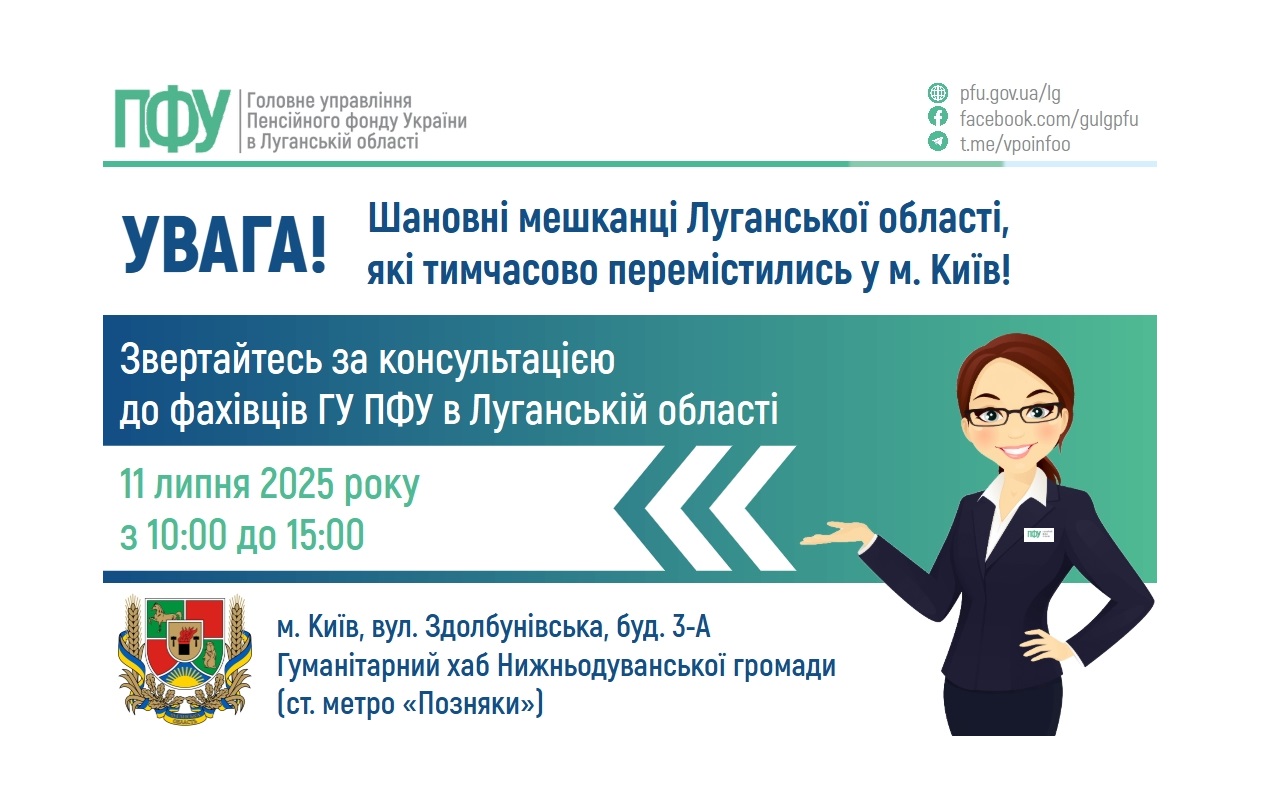 ПФУ Головне управління Пенсійного фонду України в Луганській області

pfu.gov.ua/lg
facebook.com/gulgpfu
t.me/vpoinfoo

УВАГА!

Шановні мешканці Луганської області, які тимчасово перемістились у м. Київ!

Звертайтесь за консультацією до фахівців ГУ ПФУ в Луганській області

11 липня 2025 року
з 10:00 до 15:00

ПФУ

м. Київ, вул. Здолбунівська, буд. 3-А
Гуманітарний хаб Нижньодуванської громади
(ст. метро «Позняки»)